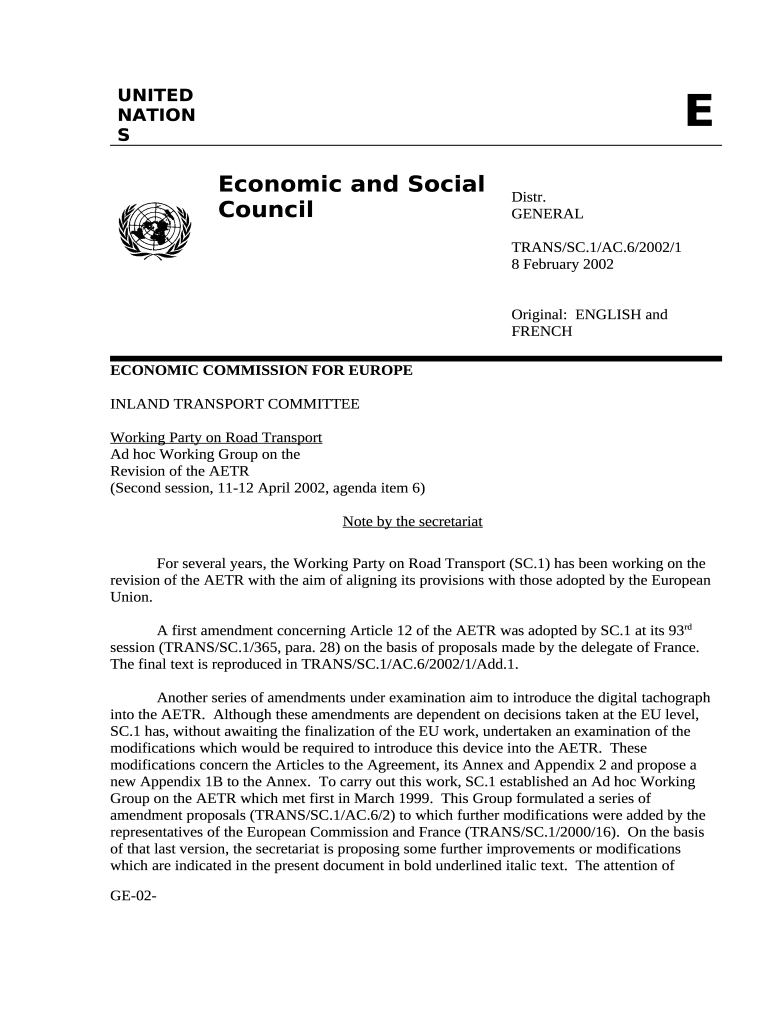 UNITED NATION S

E

Economic and Social Council

Distr. GENERAL

TRANS/SC.1/AC.6/2002/1
8 February 2002

Original: ENGLISH and FRENCH

ECONOMIC COMMISSION FOR EUROPE

INLAND TRANSPORT COMMITTEE

Working Party on Road Transport
Ad hoc Working Group on the Revision of the AETR
(Second session, 11-12 April 2002, agenda item 6)

Note by the secretariat

For several years, the Working Party on Road Transport (SC.1) has been working on the revision of the AETR with the aim of aligning its provisions with those adopted by the European Union.

A first amendment concerning Article 12 of the AETR was adopted by SC.1 at its 93$^{rd}$ session (TRANS/SC.1/365, para. 28) on the basis of proposals made by the delegate of France. The final text is reproduced in TRANS/SC.1/AC.6/2002/1/Add.1.

Another series of amendments under examination aim to introduce the digital tachograph into the AETR. Although these amendments are dependent on decisions taken at the EU level, SC.1 has, without awaiting the finalization of the EU work, undertaken an examination of the modifications which would be required to introduce this device into the AETR. These modifications concern the Articles to the Agreement, its Annex and Appendix 2 and propose a new Appendix 1B to the Annex. To carry out this work, SC.1 established an Ad hoc Working Group on the AETR which met first in March 1999. This Group formulated a series of amendment proposals (TRANS/SC.1/AC.6/2) to which further modifications were added by the representatives of the European Commission and France (TRANS/SC.1/2000/16). On the basis of that last version, the secretariat is proposing some further improvements or modifications which are indicated in the present document in bold underlined italic text. The attention of

GE-02-